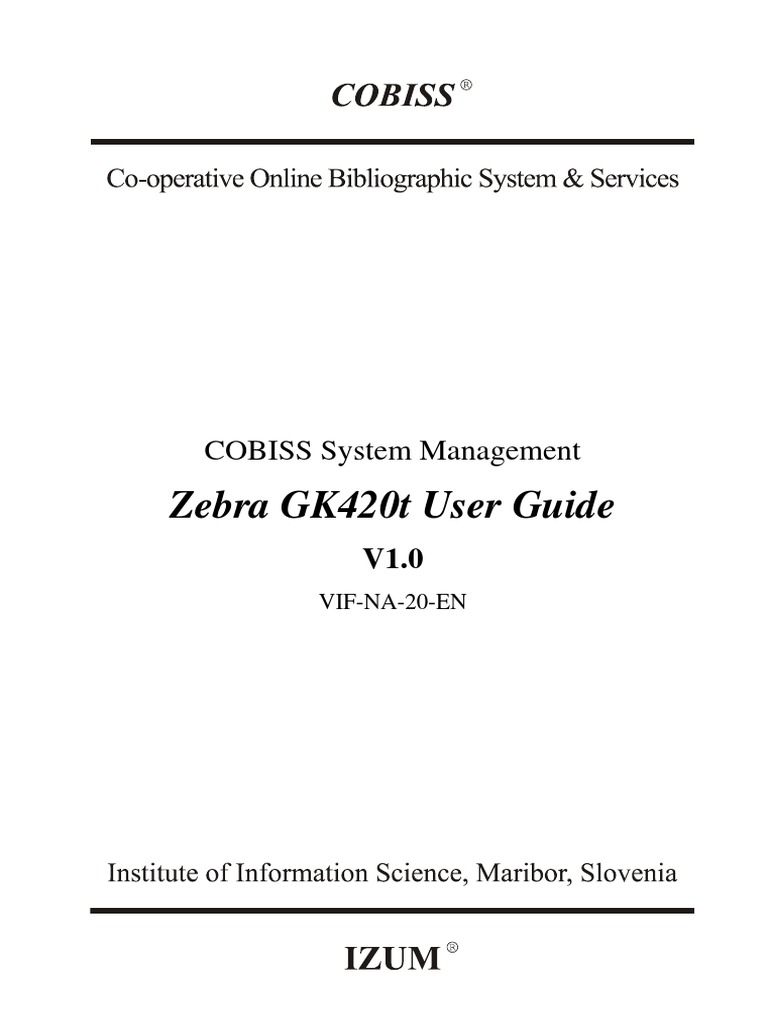 COBISS ®

Co-operative Online Bibliographic System & Services

COBISS System Management

Zebra GK420t User Guide

V1.0

VIF-NA-20-EN

Institute of Information Science, Maribor, Slovenia

IZUM ®